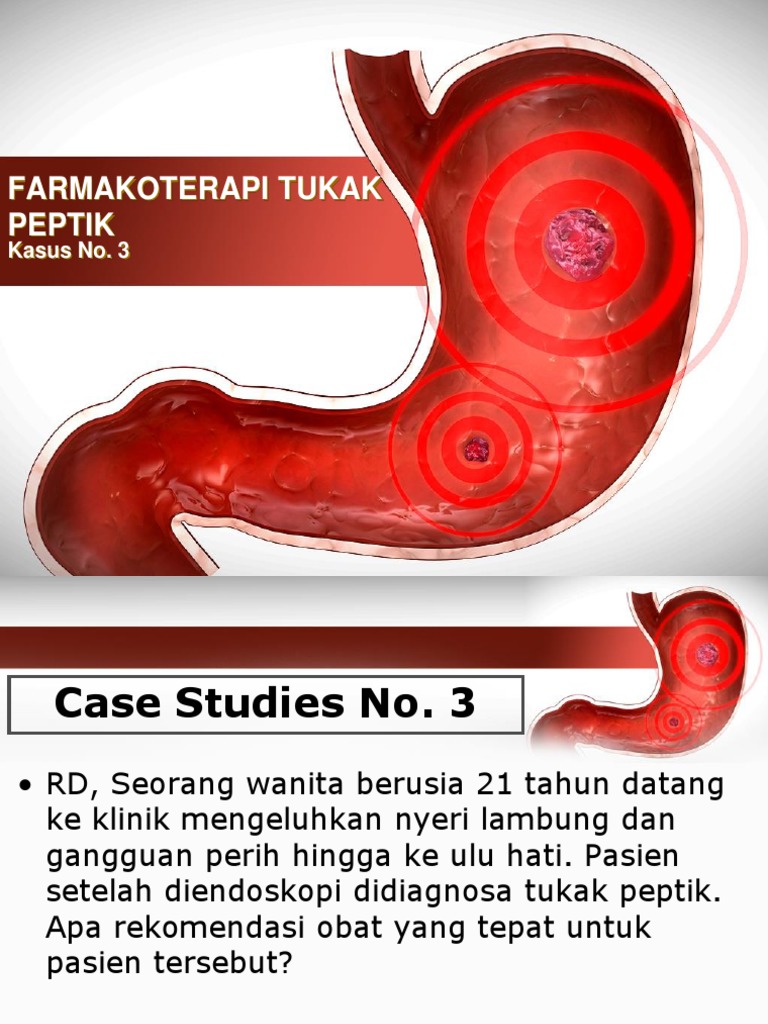 FARMAKOTERAPI TUKAK PEPTIK
Kasus No. 3

Case Studies No. 3

• RD, Seorang wanita berusia 21 tahun datang ke klinik mengeluhkan nyeri lambung dan gangguan perih hingga ke ulu hati. Pasien setelah diendoskopi didiagnosa tukak peptik. Apa rekomendasi obat yang tepat untuk pasien tersebut?